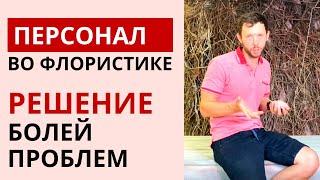 ПЕРСОНАЛ
ВО ФЛОРИСТИКЕ

РЕШЕНИЕ
БОЛЕЙ
ПРОБЛЕМ